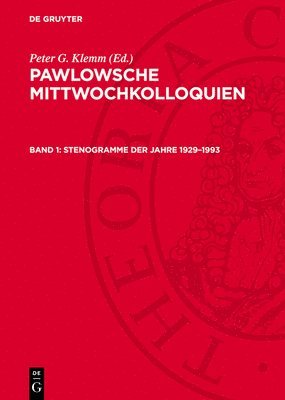 DE GRUYTER

Peter G. Klemm (Ed.)

PAWLOWSCHE MITTWOCHKOLLOQUIEN

BAND 1: STENOGRAMME DER JAHRE 1929–1993

THEORIA C

DE G